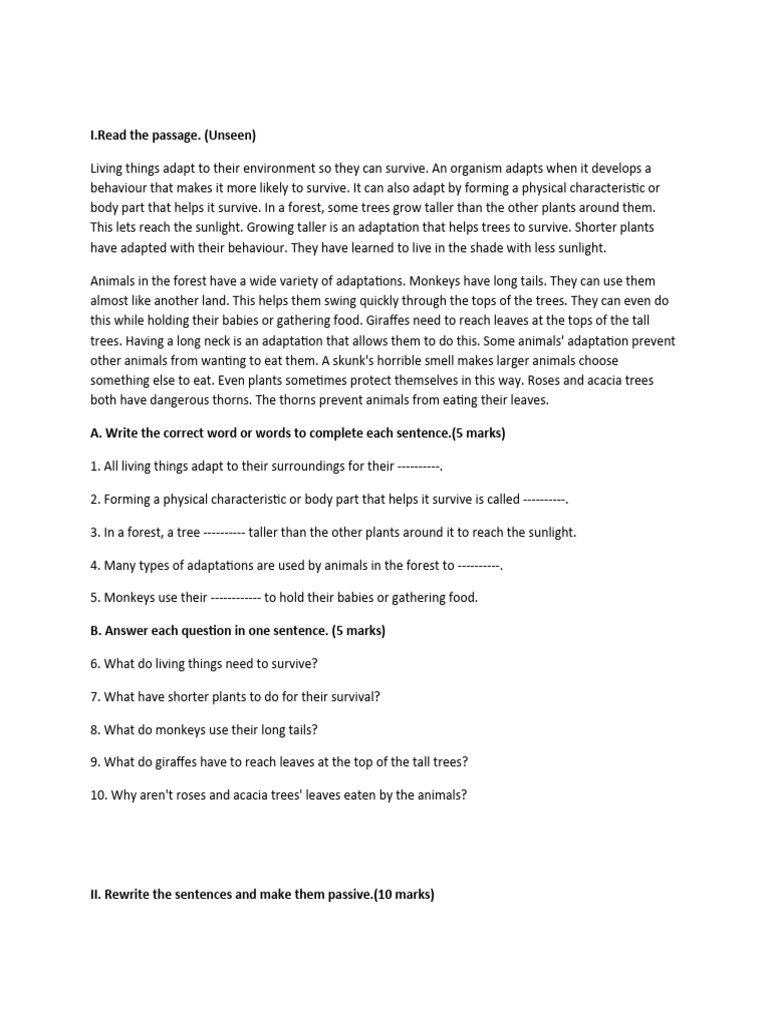 I.Read the passage. (Unseen)

Living things adapt to their environment so they can survive. An organism adapts when it develops a behaviour that makes it more likely to survive. It can also adapt by forming a physical characteristic or body part that helps it survive. In a forest, some trees grow taller than the other plants around them. This lets reach the sunlight. Growing taller is an adaptation that helps trees to survive. Shorter plants have adapted with their behaviour. They have learned to live in the shade with less sunlight.

Animals in the forest have a wide variety of adaptations. Monkeys have long tails. They can use them almost like another land. This helps them swing quickly through the tops of the trees. They can even do this while holding their babies or gathering food. Giraffes need to reach leaves at the tops of the tall trees. Having a long neck is an adaptation that allows them to do this. Some animals' adaptation prevent other animals from wanting to eat them. A skunk's horrible smell makes larger animals choose something else to eat. Even plants sometimes protect themselves in this way. Roses and acacia trees both have dangerous thorns. The thorns prevent animals from eating their leaves.

A. Write the correct word or words to complete each sentence.(5 marks)

1. All living things adapt to their surroundings for their ----------.

2. Forming a physical characteristic or body part that helps it survive is called ----------.

3. In a forest, a tree ---------- taller than the other plants around it to reach the sunlight.

4. Many types of adaptations are used by animals in the forest to ----------.

5. Monkeys use their ------------ to hold their babies or gathering food.

B. Answer each question in one sentence. (5 marks)

6. What do living things need to survive?

7. What have shorter plants to do for their survival?

8. What do monkeys use their long tails?

9. What do giraffes have to reach leaves at the top of the tall trees?

10. Why aren't roses and acacia trees' leaves eaten by the animals?

II. Rewrite the sentences and make them passive.(10 marks)